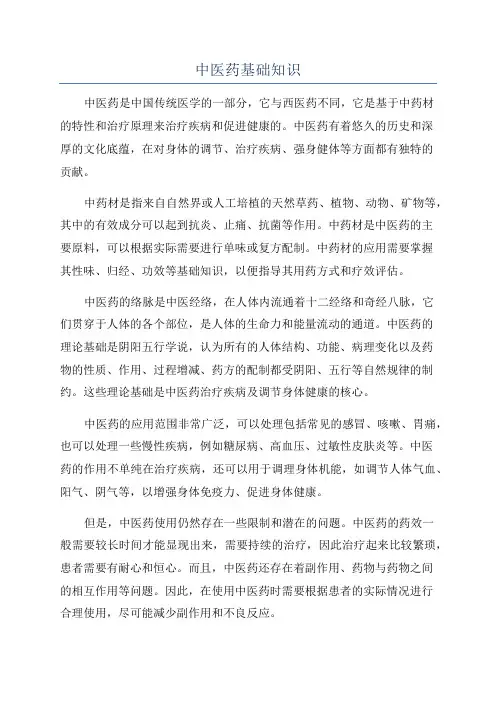 中医药基础知识

中医药是中国传统医学的一部分，它与西医药不同，它是基于中药材的特性和治疗原理来治疗疾病和促进健康的。中医药有着悠久的历史和深厚的文化底蕴，在对身体的调节、治疗疾病、强身健体等方面都有独特的贡献。

中药材是指来自自然界或人工培植的天然草药、植物、动物、矿物等，其中的有效成分可以起到抗炎、止痛、抗菌等作用。中药材是中医药的主要原料，可以根据实际需要进行单味或复方配制。中药材的应用需要掌握其性味、归经、功效等基础知识，以便指导其用药方式和疗效评估。

中医药的络脉是中医经络，在人体内流通着十二经络和奇经八脉，它们贯穿于人体的各个部位，是人体的生命力和能量流动的通道。中医药的理论基础是阴阳五行学说，认为所有的人体结构、功能、病理变化以及药物的性质、作用、过程增减、药方的配制都受阴阳、五行等自然规律的制约。这些理论基础是中医药治疗疾病及调节身体健康的核心。

中医药的应用范围非常广泛，可以处理包括常见的感冒、咳嗽、胃痛，也可以处理一些慢性疾病，例如糖尿病、高血压、过敏性皮肤炎等。中医药的作用不单纯在治疗疾病，还可以用于调理身体机能，如调节人体气血、阳气、阴气等，以增强身体免疫力、促进身体健康。

但是，中医药使用仍然存在一些限制和潜在的问题。中医药的药效一般需要较长时间才能显现出来，需要持续的治疗，因此治疗起来比较繁琐，患者需要有耐心和恒心。而且，中医药还存在着副作用、药物与药物之间的相互作用等问题。因此，在使用中医药时需要根据患者的实际情况进行合理使用，尽可能减少副作用和不良反应。